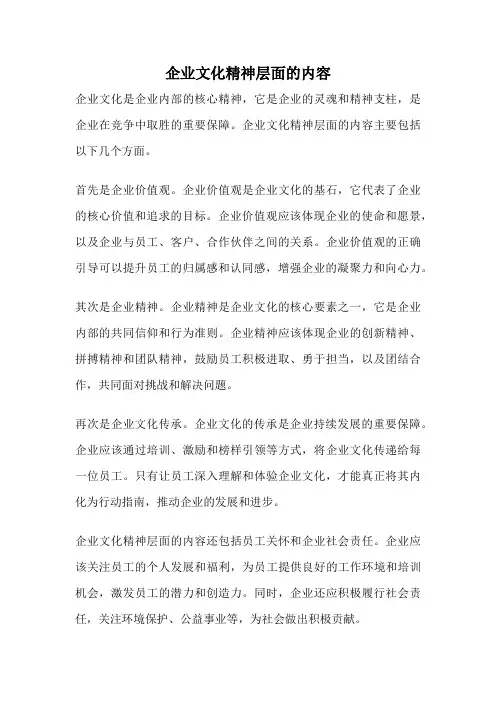 企业文化精神层面的内容

企业文化是企业内部的核心精神，它是企业的灵魂和精神支柱，是企业在竞争中取胜的重要保障。企业文化精神层面的内容主要包括以下几个方面。

首先是企业价值观。企业价值观是企业文化的基石，它代表了企业的核心价值和追求的目标。企业价值观应该体现企业的使命和愿景，以及企业与员工、客户、合作伙伴之间的关系。企业价值观的正确引导可以提升员工的归属感和认同感，增强企业的凝聚力和向心力。

其次是企业精神。企业精神是企业文化的核心要素之一，它是企业内部的共同信仰和行为准则。企业精神应该体现企业的创新精神、拼搏精神和团队精神，鼓励员工积极进取、勇于担当，以及团结合作，共同面对挑战和解决问题。

再次是企业文化传承。企业文化的传承是企业持续发展的重要保障。企业应该通过培训、激励和榜样引领等方式，将企业文化传递给每一位员工。只有让员工深入理解和体验企业文化，才能真正将其内化为行动指南，推动企业的发展和进步。

企业文化精神层面的内容还包括员工关怀和企业社会责任。企业应该关注员工的个人发展和福利，为员工提供良好的工作环境和培训机会，激发员工的潜力和创造力。同时，企业还应积极履行社会责任，关注环境保护、公益事业等，为社会做出积极贡献。